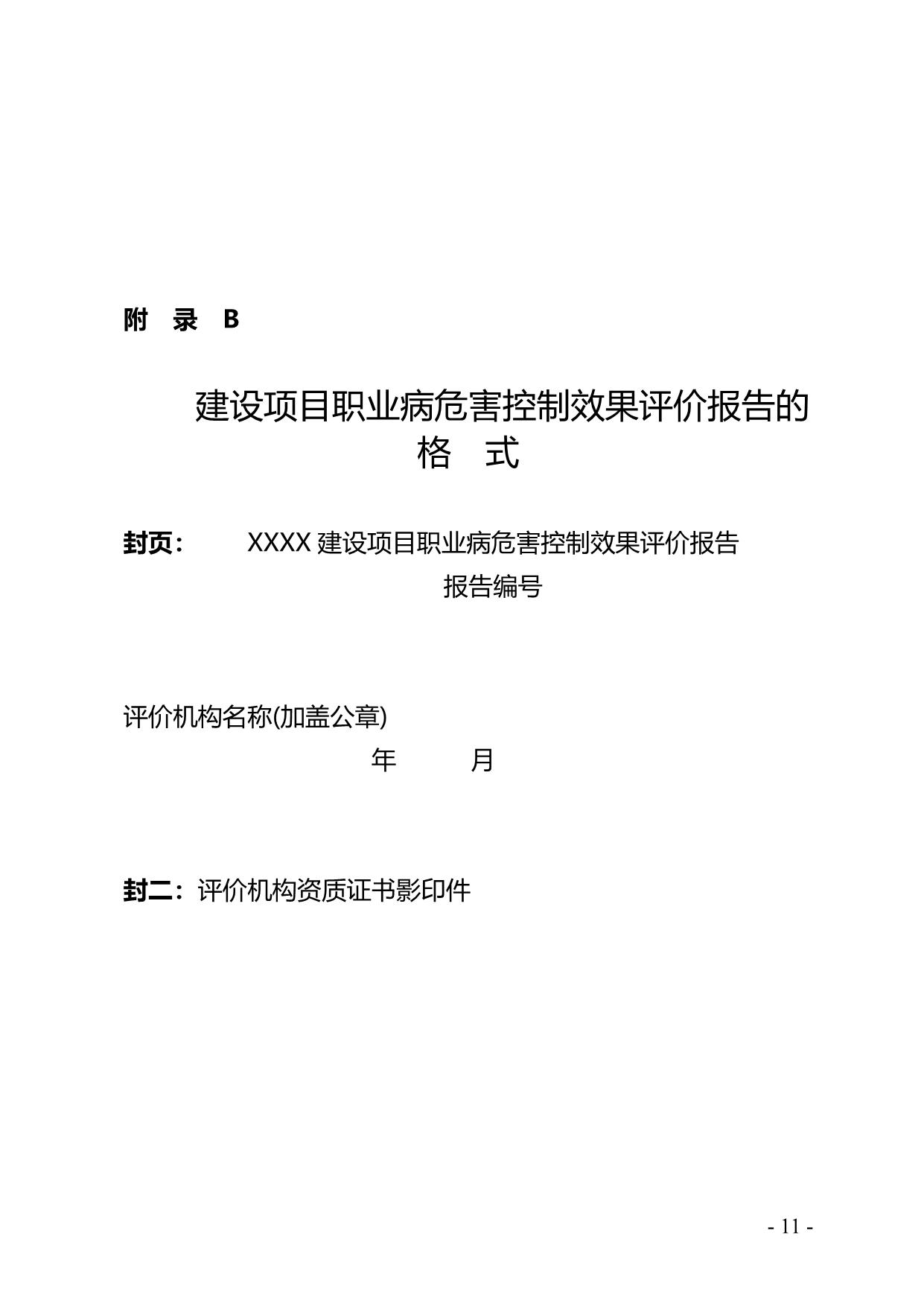 附 录 B

建设项目职业病危害控制效果评价报告的格 式

封页： XXXX 建设项目职业病危害控制效果评价报告

报告编号

评价机构名称(加盖公章)

年 月

封二：评价机构资质证书影印件

- 11 -